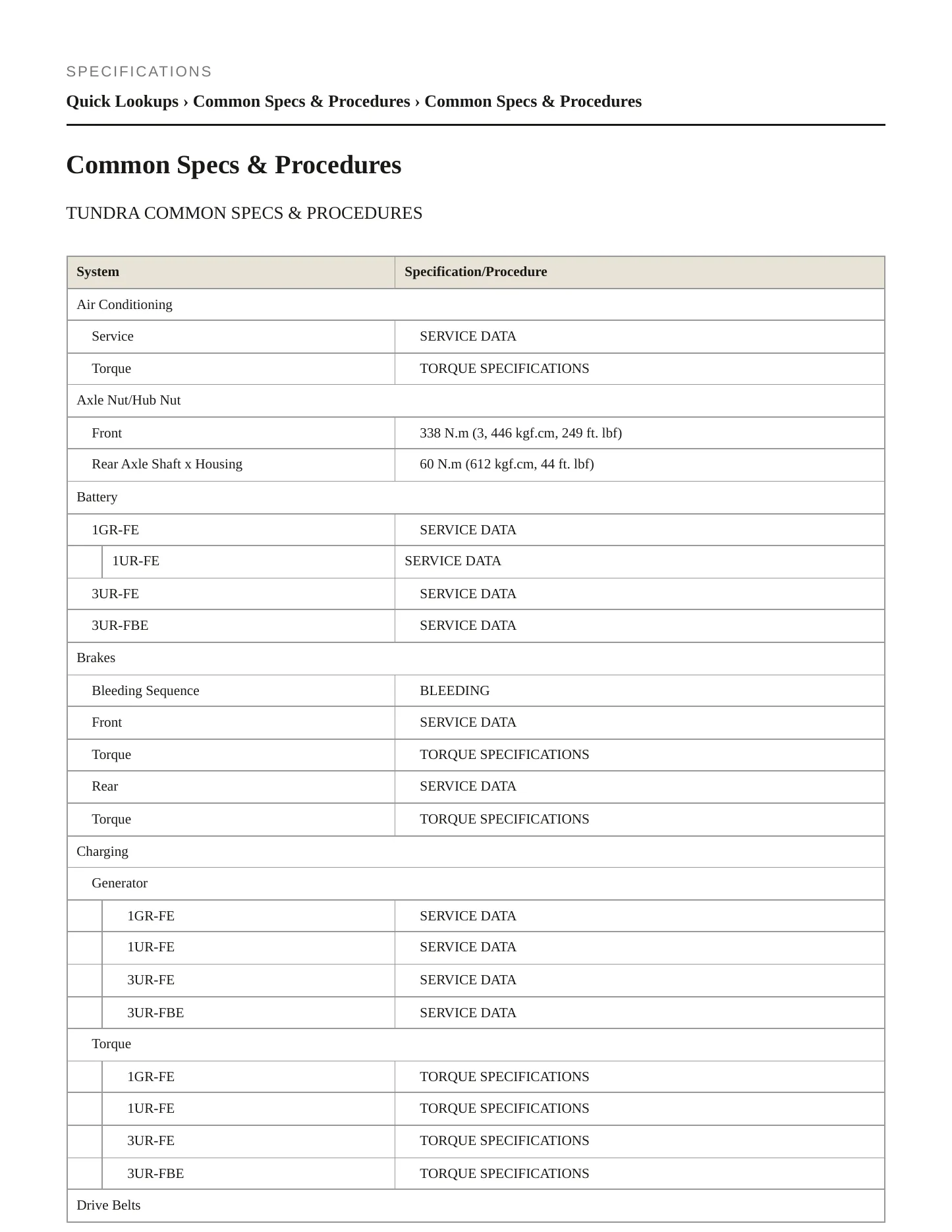 SPECIFICATIONS

Quick Lookups › Common Specs & Procedures › Common Specs & Procedures

Common Specs & Procedures

TUNDRA COMMON SPECS & PROCEDURES

| System | Specification/Procedure |
|---|---|
| Air Conditioning | |
| Service | SERVICE DATA |
| Torque | TORQUE SPECIFICATIONS |
| Axle Nut/Hub Nut | |
| Front | 338 N.m (3, 446 kgf.cm, 249 ft. lbf) |
| Rear Axle Shaft x Housing | 60 N.m (612 kgf.cm, 44 ft. lbf) |
| Battery | |
| 1GR-FE | SERVICE DATA |
| 1UR-FE | SERVICE DATA |
| 3UR-FE | SERVICE DATA |
| 3UR-FBE | SERVICE DATA |
| Brakes | |
| Bleeding Sequence | BLEEDING |
| Front | SERVICE DATA |
| Torque | TORQUE SPECIFICATIONS |
| Rear | SERVICE DATA |
| Torque | TORQUE SPECIFICATIONS |
| Charging | |
| Generator | |
| 1GR-FE | SERVICE DATA |
| 1UR-FE | SERVICE DATA |
| 3UR-FE | SERVICE DATA |
| 3UR-FBE | SERVICE DATA |
| Torque | |
| 1GR-FE | TORQUE SPECIFICATIONS |
| 1UR-FE | TORQUE SPECIFICATIONS |
| 3UR-FE | TORQUE SPECIFICATIONS |
| 3UR-FBE | TORQUE SPECIFICATIONS |
| Drive Belts | |